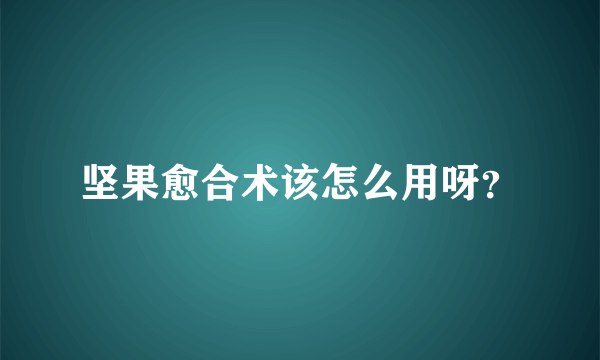 坚果愈合术该怎么用呀?